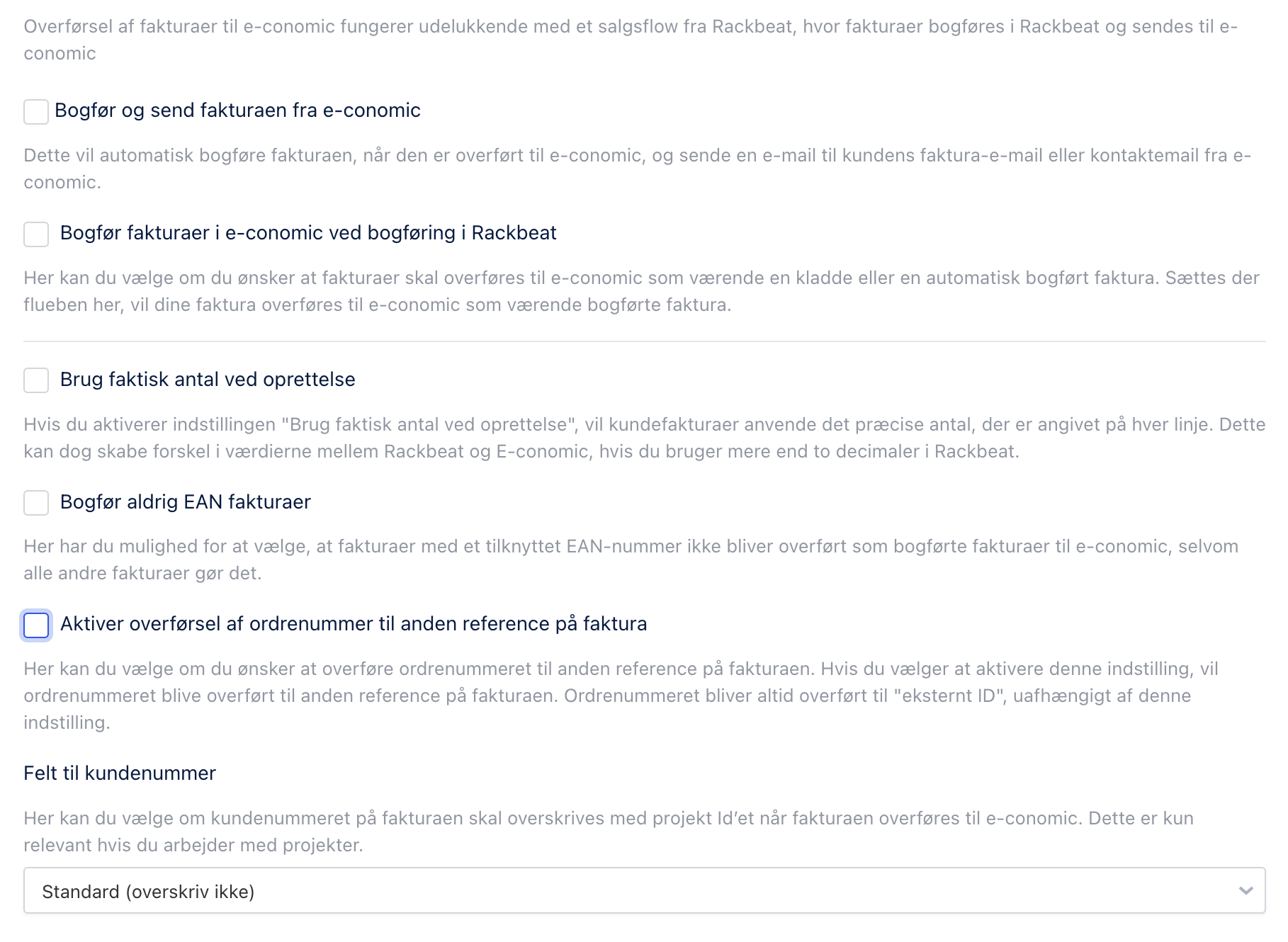 Overførsel af fakturaer til e-conomic fungerer udelukkende med et salgsflow fra Rackbeat, hvor fakturaer bogføres i Rackbeat og sendes til e-conomic

Bogfør og send fakturaen fra e-conomic

Dette vil automatisk bogføre fakturaen, når den er overført til e-conomic, og sende en e-mail til kundens faktura-e-mail eller kontaktemail fra e-conomic.

Bogfør fakturaer i e-conomic ved bogføring i Rackbeat

Her kan du vælge om du ønsker at fakturaer skal overføres til e-conomic som værende en kladde eller en automatisk bogført faktura. Sættes der flueben her, vil dine faktura overføres til e-conomic som værende bogførte faktura.

Brug faktisk antal ved oprettelse

Hvis du aktiverer indstillingen "Brug faktisk antal ved oprettelse", vil kundefakturaer anvende det præcise antal, der er angivet på hver linje. Dette kan dog skabe forskel i værdierne mellem Rackbeat og E-conomic, hvis du bruger mere end to decimaler i Rackbeat.

Bogfør aldrig EAN fakturaer

Her har du mulighed for at vælge, at fakturaer med et tilknyttet EAN-nummer ikke bliver overført som bogførte fakturaer til e-conomic, selvom alle andre fakturaer gør det.

Aktiver overførsel af ordrenummer til anden reference på faktura

Her kan du vælge om du ønsker at overføre ordrenummeret til anden reference på fakturaen. Hvis du vælger at aktivere denne indstilling, vil ordrenummeret blive overført til anden reference på fakturaen. Ordrenummeret bliver altid overført til "eksternt ID", uafhængigt af denne indstilling.

Felt til kundenummer

Her kan du vælge om kundenummeret på fakturaen skal overskrives med projekt Id'et når fakturaen overføres til e-conomic. Dette er kun relevant hvis du arbejder med projekter.

Standard (overskriv ikke)